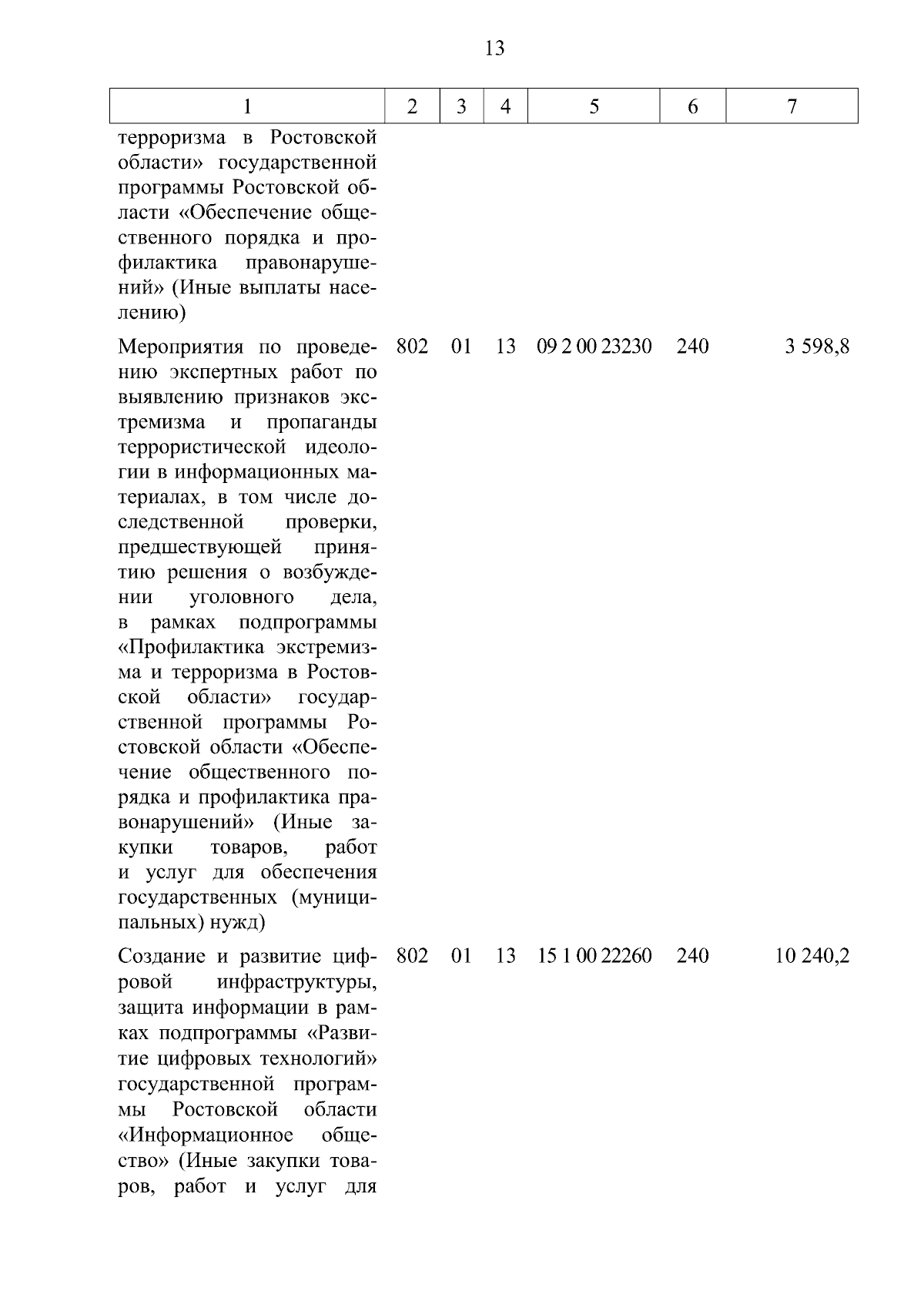 13

| 1 | 2 | 3 | 4 | 5 | 6 | 7 |
|---|---|---|---|---|---|---|
| терроризма в Ростовской области» государственной программы Ростовской области «Обеспечение общественного порядка и профилактика правонарушений» (Иные выплаты населению) | | | | | | |
| Мероприятия по проведению экспертных работ по выявлению признаков экстремизма и пропаганды террористической идеологии в информационных материалах, в том числе доследственной проверки, предшествующей принятию решения о возбуждении уголовного дела, в рамках подпрограммы «Профилактика экстремизма и терроризма в Ростовской области» государственной программы Ростовской области «Обеспечение общественного порядка и профилактика правонарушений» (Иные закупки товаров, работ и услуг для обеспечения государственных (муниципальных) нужд) | 802 | 01 | 13 | 09 2 00 23230 | 240 | 3 598,8 |
| Создание и развитие цифровой инфраструктуры, защита информации в рамках подпрограммы «Развитие цифровых технологий» государственной программы Ростовской области «Информационное общество» (Иные закупки товаров, работ и услуг для | 802 | 01 | 13 | 15 1 00 22260 | 240 | 10 240,2 |